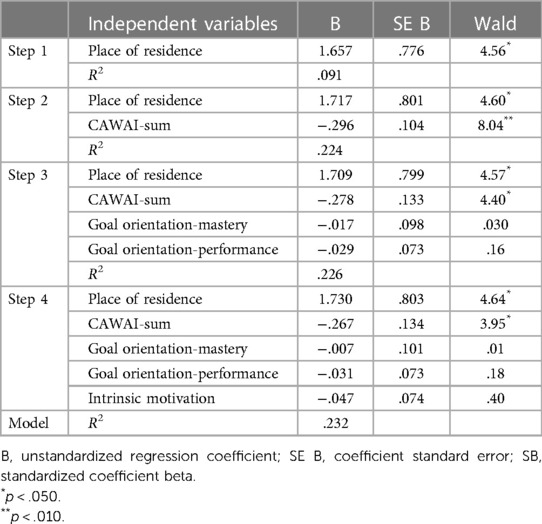 | | Independent variables | B | SE B | Wald |
|---|---|---|---|---|
| Step 1 | Place of residence | 1.657 | .776 | $4.56^{*}$ |
| | $R^2$ | .091 | | |
| Step 2 | Place of residence | 1.717 | .801 | $4.60^{*}$ |
| | CAWAI-sum | −.296 | .104 | $8.04^{**}$ |
| | $R^2$ | .224 | | |
| Step 3 | Place of residence | 1.709 | .799 | $4.57^{*}$ |
| | CAWAI-sum | −.278 | .133 | $4.40^{*}$ |
| | Goal orientation-mastery | −.017 | .098 | .030 |
| | Goal orientation-performance | −.029 | .073 | .16 |
| | $R^2$ | .226 | | |
| Step 4 | Place of residence | 1.730 | .803 | $4.64^{*}$ |
| | CAWAI-sum | −.267 | .134 | $3.95^{*}$ |
| | Goal orientation-mastery | −.007 | .101 | .01 |
| | Goal orientation-performance | −.031 | .073 | .18 |
| | Intrinsic motivation | −.047 | .074 | .40 |
| Model | $R^2$ | .232 | | |

B, unstandardized regression coefficient; SE B, coefficient standard error; SB, standardized coefficient beta.
$^{*}p < .050$.
$^{**}p < .010$.